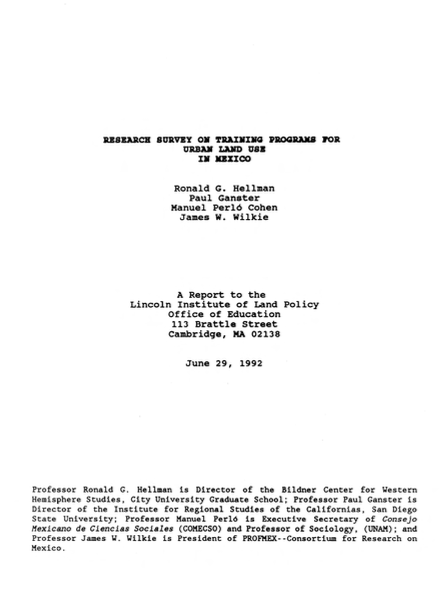 RESEARCH SURVEY ON TRAINING PROGRAMS FOR URBAN LAND USE IN MEXICO

Ronald G. Hellman
Paul Ganster
Manuel Perló Cohen
James W. Wilkie

A Report to the
Lincoln Institute of Land Policy
Office of Education
113 Brattle Street
Cambridge, MA 02138

June 29, 1992

Professor Ronald G. Hellman is Director of the Bildner Center for Western Hemisphere Studies, City University Graduate School; Professor Paul Ganster is Director of the Institute for Regional Studies of the Californias, San Diego State University; Professor Manuel Perló is Executive Secretary of Consejo Mexicano de Ciencias Sociales (COMECSO) and Professor of Sociology, (UNAM); and Professor James W. Wilkie is President of PROFMEX--Consortium for Research on Mexico.